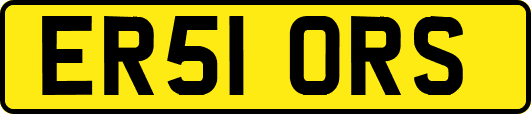 ER51 ORS